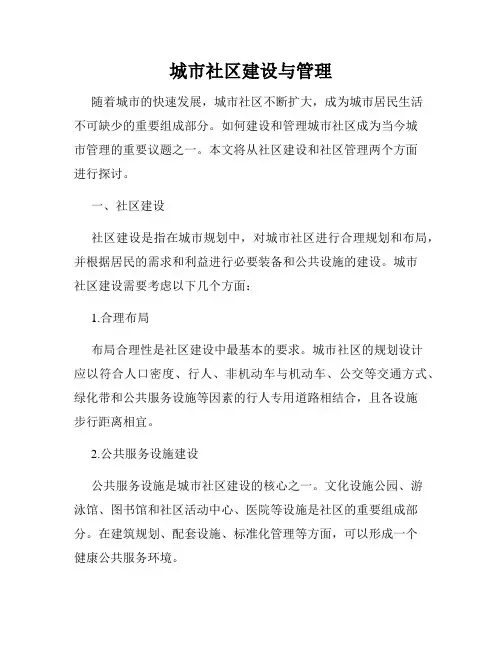 城市社区建设与管理

随着城市的快速发展，城市社区不断扩大，成为城市居民生活不可缺少的重要组成部分。如何建设和管理城市社区成为当今城市管理的重要议题之一。本文将从社区建设和社区管理两个方面进行探讨。

一、社区建设

社区建设是指在城市规划中，对城市社区进行合理规划和布局，并根据居民的需求和利益进行必要装备和公共设施的建设。城市社区建设需要考虑以下几个方面：

1.合理布局

布局合理性是社区建设中最基本的要求。城市社区的规划设计应以符合人口密度、行人、非机动车与机动车、公交等交通方式、绿化带和公共服务设施等因素的行人专用道路相结合，且各设施步行距离相宜。

2.公共服务设施建设

公共服务设施是城市社区建设的核心之一。文化设施公园、游泳馆、图书馆和社区活动中心、医院等设施是社区的重要组成部分。在建筑规划、配套设施、标准化管理等方面，可以形成一个健康公共服务环境。